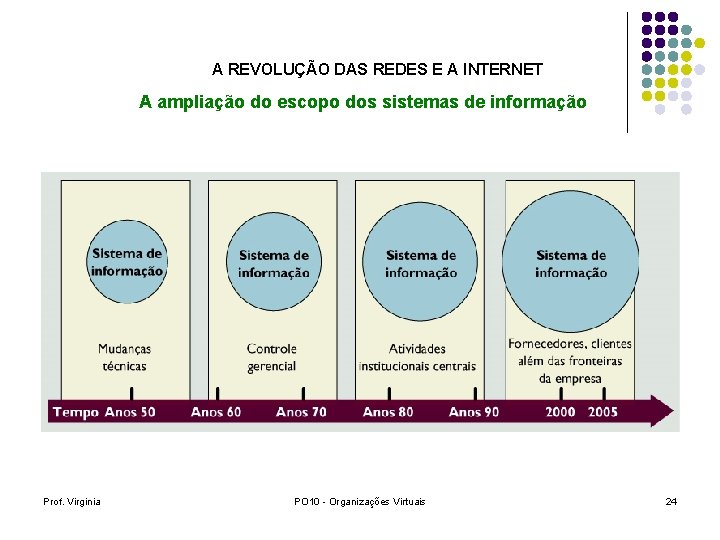 A REVOLUÇÃO DAS REDES E A INTERNET

A ampliação do escopo dos sistemas de informação

Sistema de informação

Mudanças técnicas

Sistema de informação

Controle gerencial

Sistema de informação

Atividades institucionais centrais

Sistema de informação

Fornecedores, clientes além das fronteiras da empresa

Tempo Anos 50 Anos 60 Anos 70 Anos 80 Anos 90 2000 2005

Prof. Virginia

PO10 - Organizações Virtuais

24